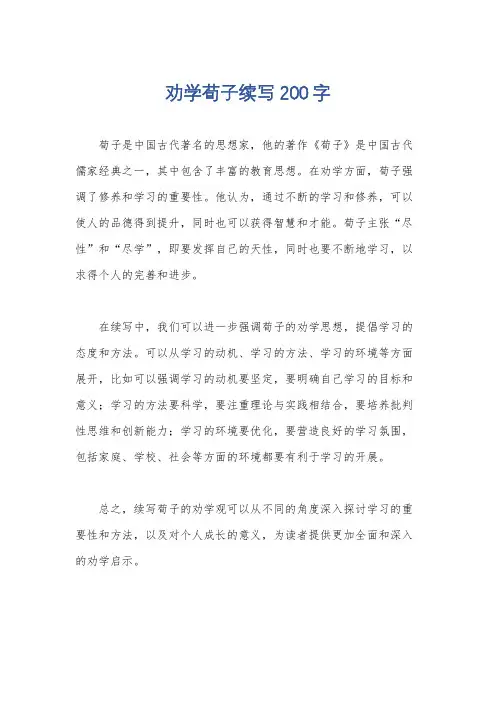 劝学荀子续写 200 字

荀子是中国古代著名的思想家，他的著作《荀子》是中国古代儒家经典之一，其中包含了丰富的教育思想。在劝学方面，荀子强调了修养和学习的重要性。他认为，通过不断的学习和修养，可以使人的品德得到提升，同时也可以获得智慧和才能。荀子主张“尽性”和“尽学”，即要发挥自己的天性，同时也要不断地学习，以求得个人的完善和进步。

在续写中，我们可以进一步强调荀子的劝学思想，提倡学习的态度和方法。可以从学习的动机、学习的方法、学习的环境等方面展开，比如可以强调学习的动机要坚定，要明确自己学习的目标和意义；学习的方法要科学，要注重理论与实践相结合，要培养批判性思维和创新能力；学习的环境要优化，要营造良好的学习氛围，包括家庭、学校、社会等方面的环境都要有利于学习的开展。

总之，续写荀子的劝学观可以从不同的角度深入探讨学习的重要性和方法，以及对个人成长的意义，为读者提供更加全面和深入的劝学启示。